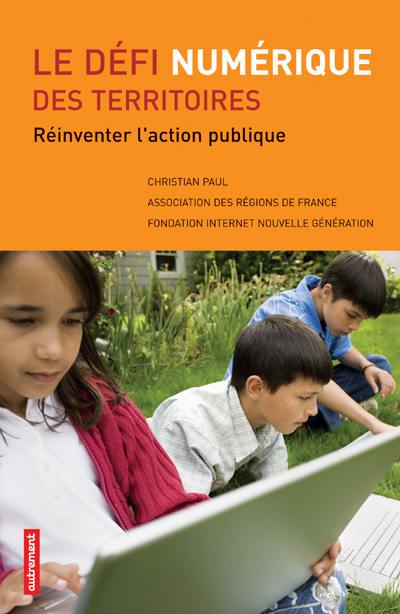 LE DÉFI NUMÉRIQUE DES TERRITOIRES

Réinventer l'action publique

CHRISTIAN PAUL

ASSOCIATION DES RÉGIONS DE FRANCE

FONDATION INTERNET NOUVELLE GÉNÉRATION

autrement